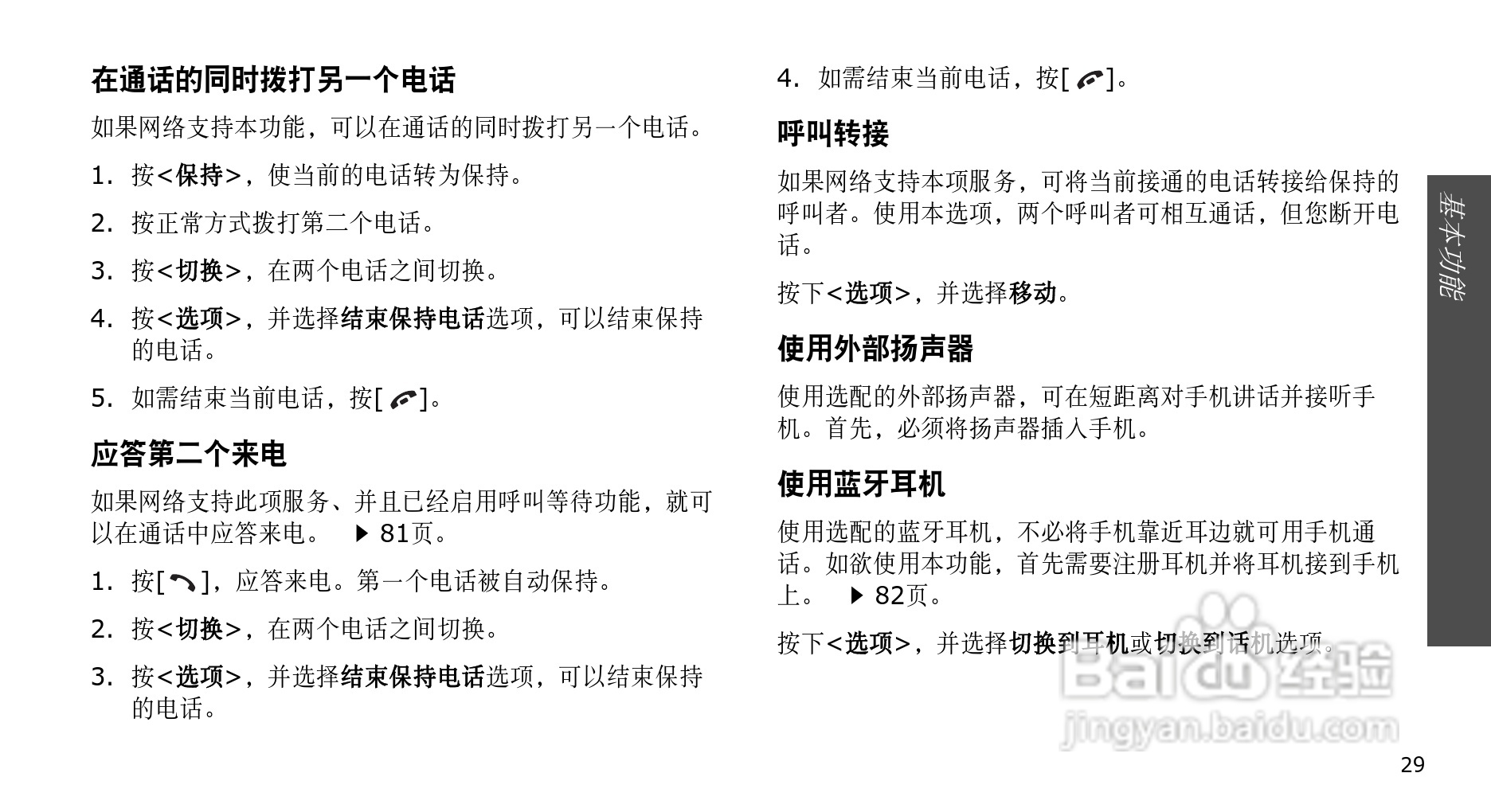 在通话的同时拨打另一个电话

如果网络支持本功能，可以在通话的同时拨打另一个电话。

1. 按<保持>，使当前的电话转为保持。

2. 按正常方式拨打第二个电话。

3. 按<切换>，在两个电话之间切换。

4. 按<选项>，并选择结束保持电话选项，可以结束保持的电话。

5. 如需结束当前电话，按[ ]。

应答第二个来电

如果网络支持此项服务、并且已经启用呼叫等待功能，就可以在通话中应答来电。 ▶ 81页。

1. 按[ ]，应答来电。第一个电话被自动保持。

2. 按<切换>，在两个电话之间切换。

3. 按<选项>，并选择结束保持电话选项，可以结束保持的电话。

4. 如需结束当前电话，按[ ]。

呼叫转接

如果网络支持本项服务，可将当前接通的电话转接给保持的呼叫者。使用本选项，两个呼叫者可相互通话，但您断开电话。

按下<选项>，并选择移动。

使用外部扬声器

使用选配的外部扬声器，可在短距离对手机讲话并接听手机。首先，必须将扬声器插入手机。

使用蓝牙耳机

使用选配的蓝牙耳机，不必将手机靠近耳边就可用手机通话。如欲使用本功能，首先需要注册耳机并将耳机接到手机上。 ▶ 82页。

按下<选项>，并选择切换到耳机或切换到话机选项。

基本功能

Baidu经验
jingyan.baidu.com

29